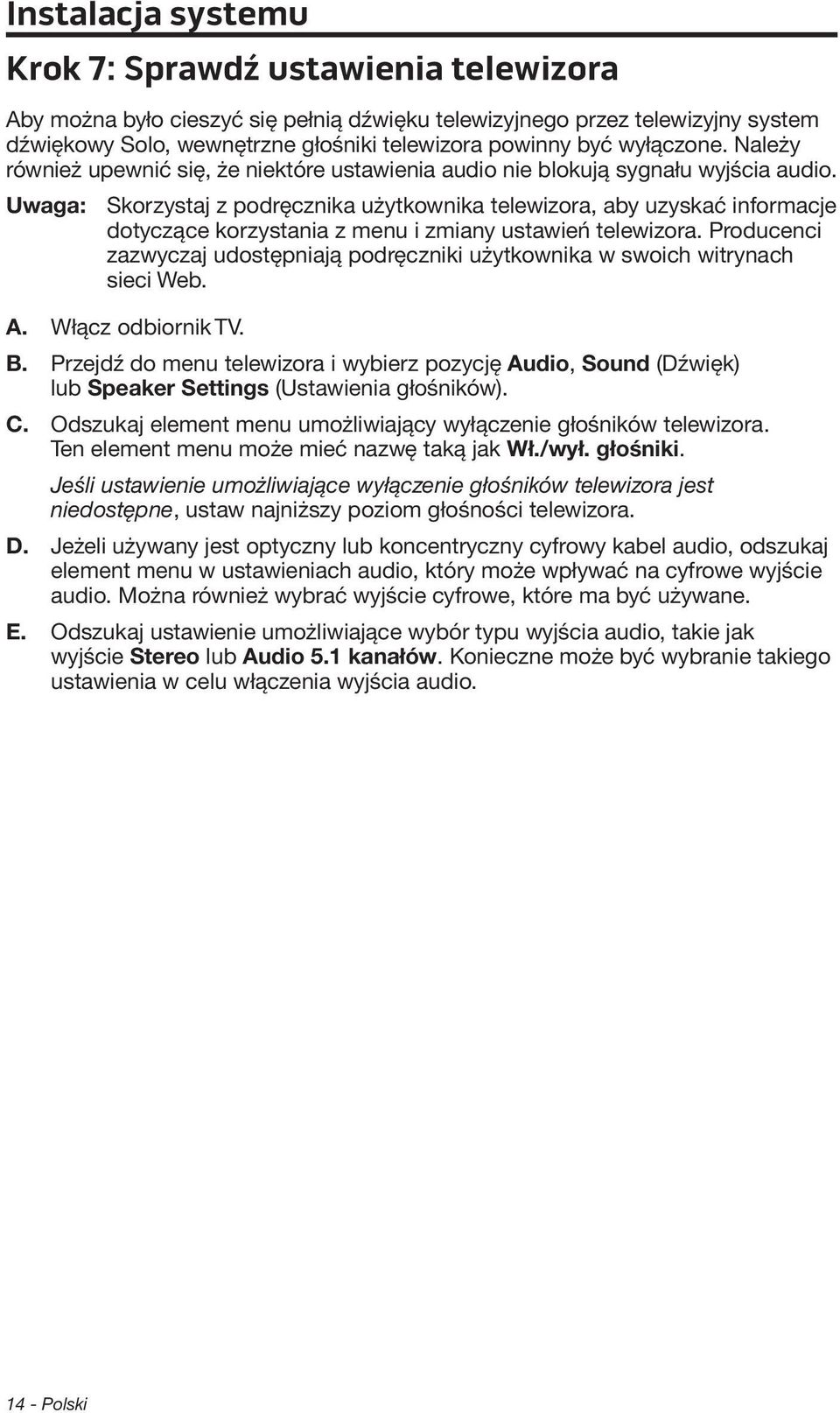 Instalacja systemu

Krok 7: Sprawdź ustawienia telewizora

Aby można było cieszyć się pełnią dźwięku telewizyjnego przez telewizyjny system dźwiękowy Solo, wewnętrzne głośniki telewizora powinny być wyłączone. Należy również upewnić się, że niektóre ustawienia audio nie blokują sygnału wyjścia audio.

Uwaga: Skorzystaj z podręcznika użytkownika telewizora, aby uzyskać informacje dotyczące korzystania z menu i zmiany ustawień telewizora. Producenci zazwyczaj udostępniają podręczniki użytkownika w swoich witrynach sieci Web.

A. Włącz odbiornik TV.

B. Przejdź do menu telewizora i wybierz pozycję Audio, Sound (Dźwięk) lub Speaker Settings (Ustawienia głośników).

C. Odszukaj element menu umożliwiający wyłączenie głośników telewizora. Ten element menu może mieć nazwę taką jak Wł./wył. głośniki.

Jeśli ustawienie umożliwiające wyłączenie głośników telewizora jest niedostępne, ustaw najniższy poziom głośności telewizora.

D. Jeżeli używany jest optyczny lub koncentryczny cyfrowy kabel audio, odszukaj element menu w ustawieniach audio, który może wpływać na cyfrowe wyjście audio. Można również wybrać wyjście cyfrowe, które ma być używane.

E. Odszukaj ustawienie umożliwiające wybór typu wyjścia audio, takie jak wyjście Stereo lub Audio 5.1 kanałów. Konieczne może być wybranie takiego ustawienia w celu włączenia wyjścia audio.

14 - Polski